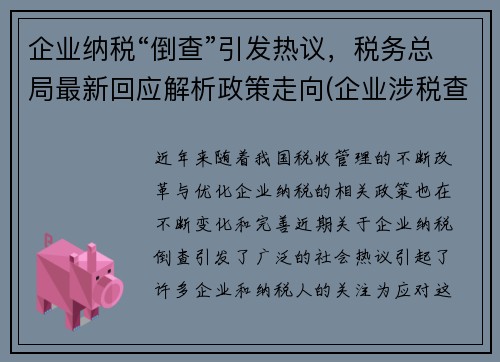 企业纳税“倒查”引发热议，税务总局最新回应解析政策走向(企业涉税查

近年来随着我国税收管理的不断改革与优化企业纳税的相关政策也在不断变化和完善近期关于企业纳税倒查引发了广泛的社会热议引起了许多企业和纳税人的关注为应对这